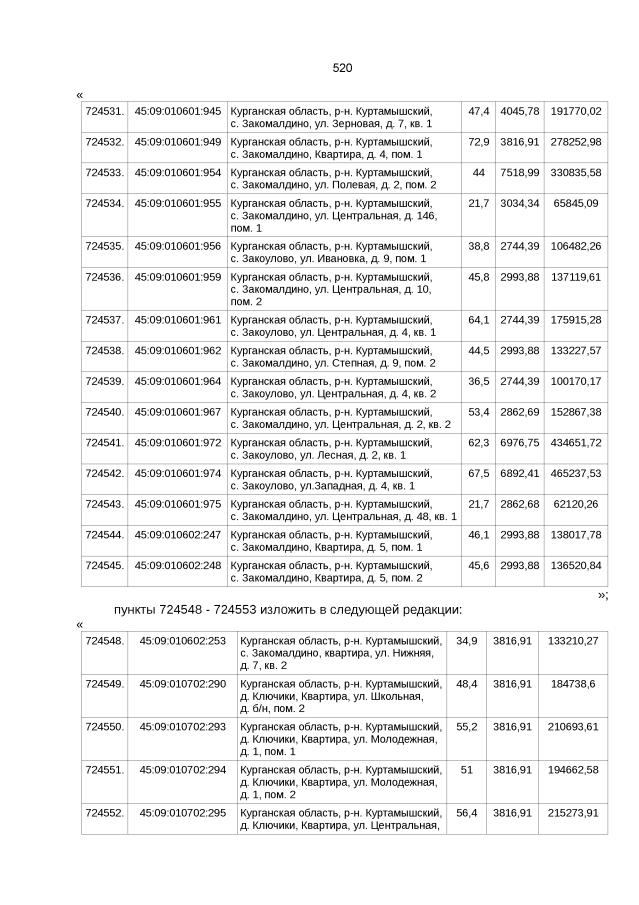 520

«

| 724531. | 45:09:010601:945 | Курганская область, р-н. Куртамышский, с. Закомалдино, ул. Зерновая, д. 7, кв. 1 | 47,4 | 4045,78 | 191770,02 |
|---|---|---|---|---|---|
| 724532. | 45:09:010601:949 | Курганская область, р-н. Куртамышский, с. Закомалдино, Квартира, д. 4, пом. 1 | 72,9 | 3816,91 | 278252,98 |
| 724533. | 45:09:010601:954 | Курганская область, р-н. Куртамышский, с. Закомалдино, ул. Полевая, д. 2, пом. 2 | 44 | 7518,99 | 330835,58 |
| 724534. | 45:09:010601:955 | Курганская область, р-н. Куртамышский, с. Закомалдино, ул. Центральная, д. 146, пом. 1 | 21,7 | 3034,34 | 65845,09 |
| 724535. | 45:09:010601:956 | Курганская область, р-н. Куртамышский, с. Закоулово, ул. Ивановка, д. 9, пом. 1 | 38,8 | 2744,39 | 106482,26 |
| 724536. | 45:09:010601:959 | Курганская область, р-н. Куртамышский, с. Закомалдино, ул. Центральная, д. 10, пом. 2 | 45,8 | 2993,88 | 137119,61 |
| 724537. | 45:09:010601:961 | Курганская область, р-н. Куртамышский, с. Закоулово, ул. Центральная, д. 4, кв. 1 | 64,1 | 2744,39 | 175915,28 |
| 724538. | 45:09:010601:962 | Курганская область, р-н. Куртамышский, с. Закомалдино, ул. Степная, д. 9, пом. 2 | 44,5 | 2993,88 | 133227,57 |
| 724539. | 45:09:010601:964 | Курганская область, р-н. Куртамышский, с. Закоулово, ул. Центральная, д. 4, кв. 2 | 36,5 | 2744,39 | 100170,17 |
| 724540. | 45:09:010601:967 | Курганская область, р-н. Куртамышский, с. Закомалдино, ул. Центральная, д. 2, кв. 2 | 53,4 | 2862,69 | 152867,38 |
| 724541. | 45:09:010601:972 | Курганская область, р-н. Куртамышский, с. Закоулово, ул. Лесная, д. 2, кв. 1 | 62,3 | 6976,75 | 434651,72 |
| 724542. | 45:09:010601:974 | Курганская область, р-н. Куртамышский, с. Закоулово, ул.Западная, д. 4, кв. 1 | 67,5 | 6892,41 | 465237,53 |
| 724543. | 45:09:010601:975 | Курганская область, р-н. Куртамышский, с. Закомалдино, ул. Центральная, д. 48, кв. 1 | 21,7 | 2862,68 | 62120,26 |
| 724544. | 45:09:010602:247 | Курганская область, р-н. Куртамышский, с. Закомалдино, Квартира, д. 5, пом. 1 | 46,1 | 2993,88 | 138017,78 |
| 724545. | 45:09:010602:248 | Курганская область, р-н. Куртамышский, с. Закомалдино, Квартира, д. 5, пом. 2 | 45,6 | 2993,88 | 136520,84 |

»;

пункты 724548 - 724553 изложить в следующей редакции:

«

| 724548. | 45:09:010602:253 | Курганская область, р-н. Куртамышский, с. Закомалдино, квартира, ул. Нижняя, д. 7, кв. 2 | 34,9 | 3816,91 | 133210,27 |
|---|---|---|---|---|---|
| 724549. | 45:09:010702:290 | Курганская область, р-н. Куртамышский, д. Ключики, Квартира, ул. Школьная, д. б/н, пом. 2 | 48,4 | 3816,91 | 184738,6 |
| 724550. | 45:09:010702:293 | Курганская область, р-н. Куртамышский, д. Ключики, Квартира, ул. Молодежная, д. 1, пом. 1 | 55,2 | 3816,91 | 210693,61 |
| 724551. | 45:09:010702:294 | Курганская область, р-н. Куртамышский, д. Ключики, Квартира, ул. Молодежная, д. 1, пом. 2 | 51 | 3816,91 | 194662,58 |
| 724552. | 45:09:010702:295 | Курганская область, р-н. Куртамышский, д. Ключики, Квартира, ул. Центральная, | 56,4 | 3816,91 | 215273,91 |